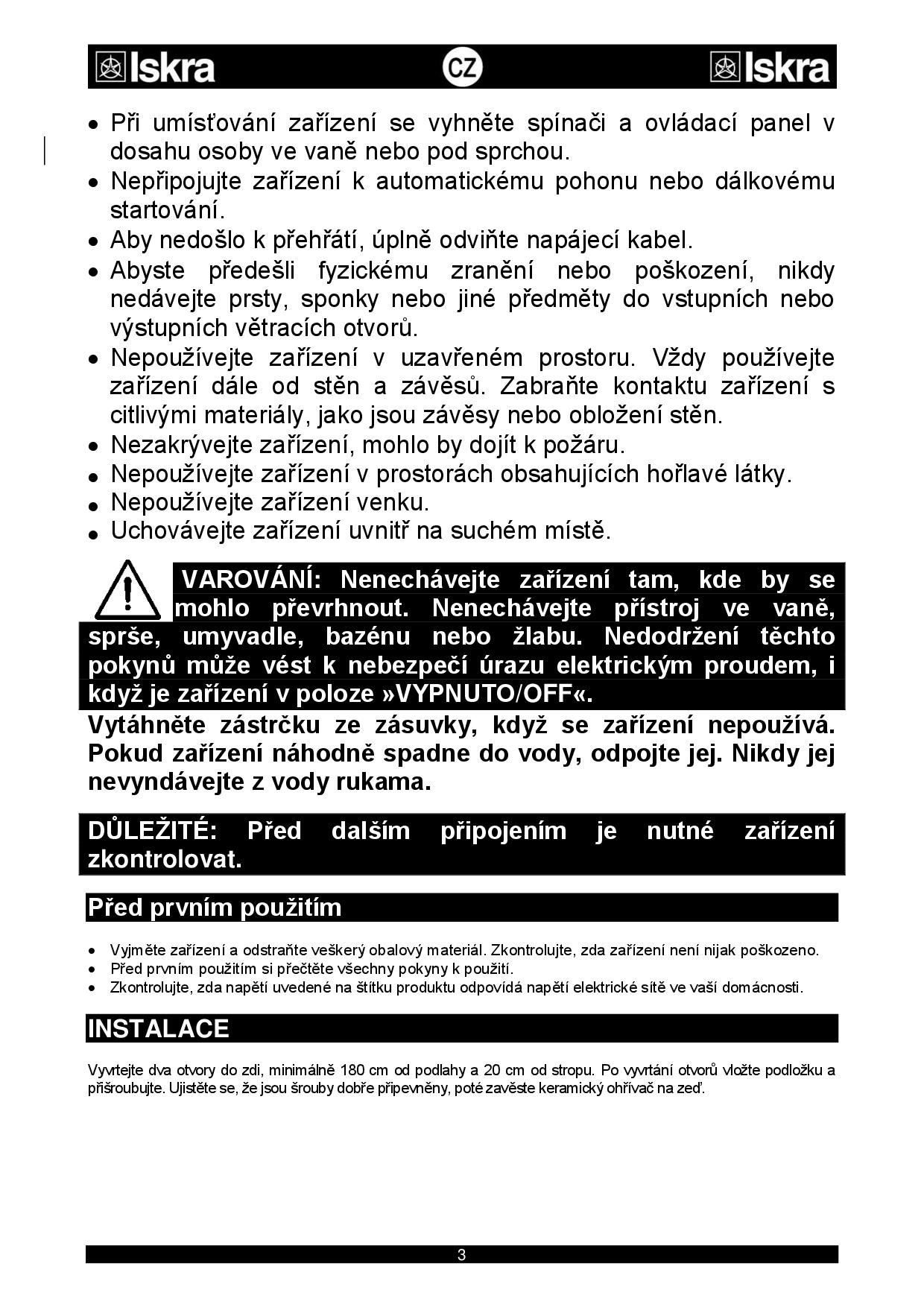 Iskra CZ Iskra

• Při umísťování zařízení se vyhněte spínači a ovládací panel v dosahu osoby ve vaně nebo pod sprchou.
• Nepřipojujte zařízení k automatickému pohonu nebo dálkovému startování.
• Aby nedošlo k přehřátí, úplně odviňte napájecí kabel.
• Abyste předešli fyzickému zranění nebo poškození, nikdy nedávejte prsty, sponky nebo jiné předměty do vstupních nebo výstupních větracích otvorů.
• Nepoužívejte zařízení v uzavřeném prostoru. Vždy používejte zařízení dále od stěn a závěsů. Zabraňte kontaktu zařízení s citlivými materiály, jako jsou závěsy nebo obložení stěn.
• Nezakrývejte zařízení, mohlo by dojít k požáru.
• Nepoužívejte zařízení v prostorách obsahujících hořlavé látky.
• Nepoužívejte zařízení venku.
• Uchovávejte zařízení uvnitř na suchém místě.

VAROVÁNÍ: Nenechávejte zařízení tam, kde by se mohlo převrhnout. Nenechávejte přístroj ve vaně, sprše, umyvadle, bazénu nebo žlabu. Nedodržení těchto pokynů může vést k nebezpečí úrazu elektrickým proudem, i když je zařízení v poloze »VYPNUTO/OFF«.

Vytáhněte zástrčku ze zásuvky, když se zařízení nepoužívá. Pokud zařízení náhodně spadne do vody, odpojte jej. Nikdy jej nevyndávejte z vody rukama.

DŮLEŽITÉ: Před dalším připojením je nutné zařízení zkontrolovat.

Před prvním použitím

• Vyjměte zařízení a odstraňte veškerý obalový materiál. Zkontrolujte, zda zařízení není nijak poškozeno.
• Před prvním použitím si přečtěte všechny pokyny k použití.
• Zkontrolujte, zda napětí uvedené na štítku produktu odpovídá napětí elektrické sítě ve vaší domácnosti.

INSTALACE

Vyvrtejte dva otvory do zdi, minimálně 180 cm od podlahy a 20 cm od stropu. Po vyvrtání otvorů vložte podložku a přišroubujte. Ujistěte se, že jsou šrouby dobře připevněny, poté zavěste keramický ohřívač na zeď.

3